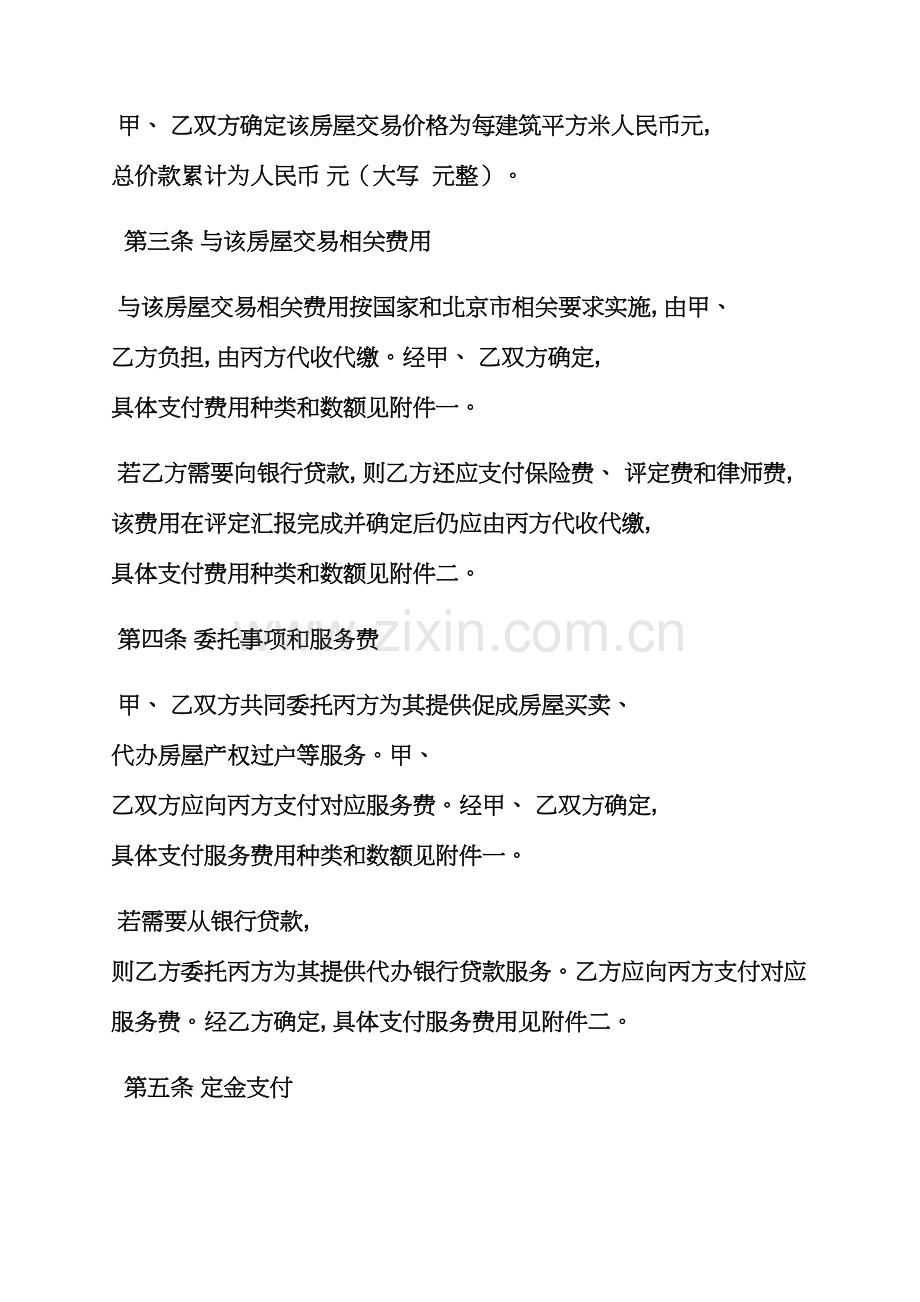 甲、 乙双方确定该房屋交易价格为每建筑平方米人民币元，总价款累计为人民币 元（大写 元整）。

第三条 与该房屋交易相关费用

与该房屋交易相关费用按国家和北京市相关要求实施，由甲、乙方负担，由丙方代收代缴。经甲、 乙双方确定，具体支付费用种类和数额见附件一。

若乙方需要向银行贷款，则乙方还应支付保险费、 评定费和律师费，该费用在评定汇报完成并确定后仍应由丙方代收代缴，具体支付费用种类和数额见附件二。

www.zixin.com.cn

第四条 委托事项和服务费

甲、 乙双方共同委托丙方为其提供促成房屋买卖、代办房屋产权过户等服务。甲、乙双方应向丙方支付对应服务费。经甲、 乙双方确定，具体支付服务费用种类和数额见附件一。

若需要从银行贷款，则乙方委托丙方为其提供代办银行贷款服务。乙方应向丙方支付对应服务费。经乙方确定，具体支付服务费用见附件二。

第五条 定金支付